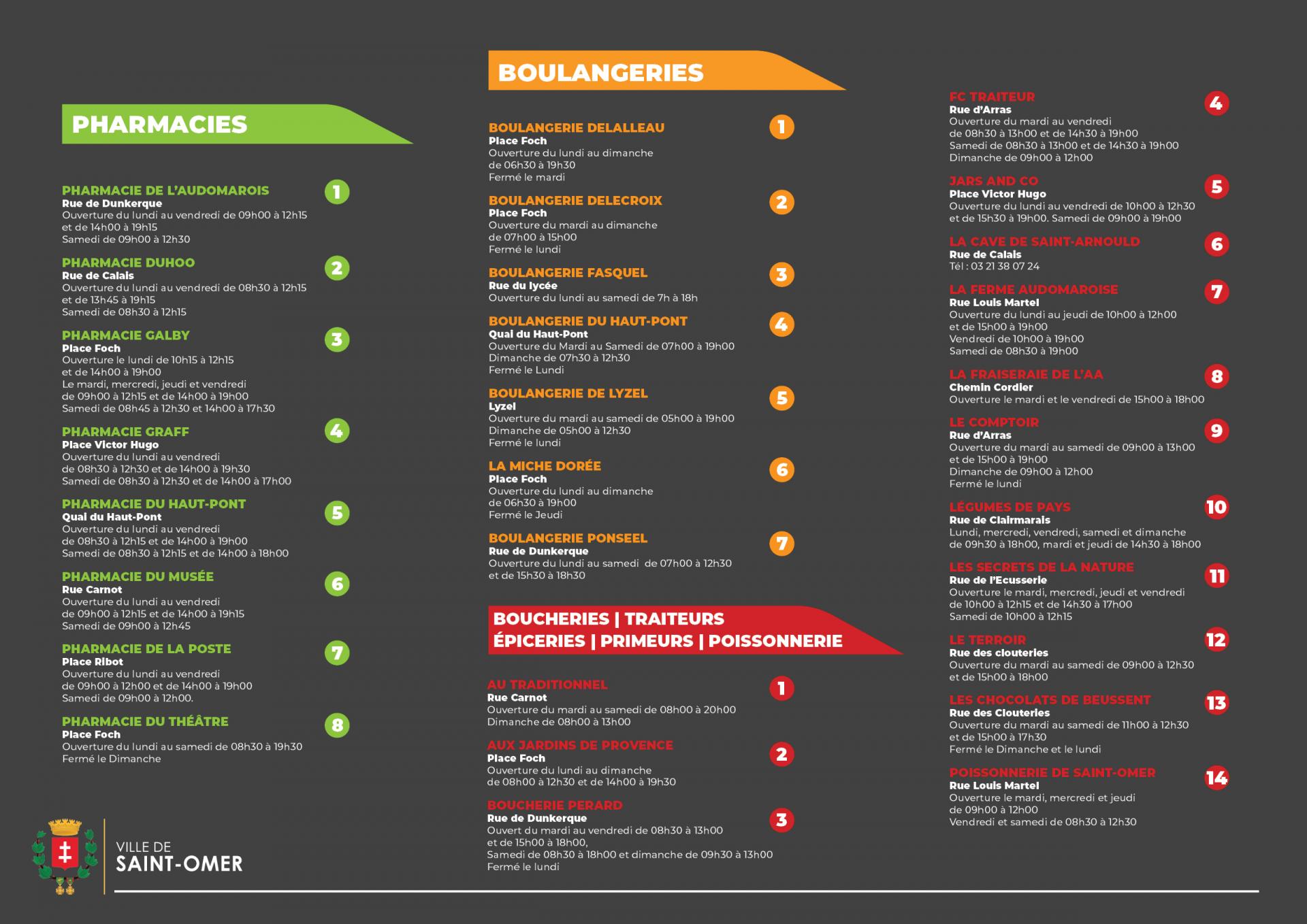 PHARMACIES

PHARMACIE DE L'AUDOMAROIS 1
Rue de Dunkerque
Ouverture du lundi au vendredi de 09h00 à 12h15 et de 14h00 à 19h15
Samedi de 09h00 à 12h30

PHARMACIE DUHOO 2
Rue de Calais
Ouverture du lundi au vendredi de 08h30 à 12h15 et de 13h45 à 19h15
Samedi de 08h30 à 12h15

PHARMACIE GALBY 3
Place Foch
Ouverture le lundi de 10h15 à 12h15 et de 14h00 à 19h00
Le mardi, mercredi, jeudi et vendredi de 09h00 à 12h15 et de 14h00 à 19h00
Samedi de 08h45 à 12h30 et 14h00 à 17h30

PHARMACIE GRAFF 4
Place Victor Hugo
Ouverture du lundi au vendredi de 08h30 à 12h30 et de 14h00 à 19h30
Samedi de 08h30 à 12h30 et de 14h00 à 17h00

PHARMACIE DU HAUT-PONT 5
Quai du Haut-Pont
Ouverture du lundi au vendredi de 08h30 à 12h15 et de 14h00 à 19h00
Samedi de 08h30 à 12h15 et de 14h00 à 18h00

PHARMACIE DU MUSÉE 6
Rue Carnot
Ouverture du lundi au vendredi de 09h00 à 12h15 et de 14h00 à 19h15
Samedi de 09h00 à 12h45

PHARMACIE DE LA POSTE 7
Place Ribot
Ouverture du lundi au vendredi de 09h00 à 12h00 et de 14h00 à 19h00
Samedi de 09h00 à 12h00.

PHARMACIE DU THÉÂTRE 8
Place Foch
Ouverture du lundi au samedi de 08h30 à 19h30
Fermé le Dimanche

VILLE DE SAINT-OMER

BOULANGERIES

BOULANGERIE DELALLEAU 1
Place Foch
Ouverture du lundi au dimanche de 06h30 à 19h30
Fermé le mardi

BOULANGERIE DELECROIX 2
Place Foch
Ouverture du mardi au dimanche de 07h00 à 15h00
Fermé le lundi

BOULANGERIE FASQUEL 3
Rue du lycée
Ouverture du lundi au samedi de 7h à 18h

BOULANGERIE DU HAUT-PONT 4
Quai du Haut-Pont
Ouverture du Mardi au Samedi de 07h00 à 19h00
Dimanche de 07h30 à 12h30
Fermé le Lundi

BOULANGERIE DE LYZEL 5
Lyzel
Ouverture du mardi au samedi de 05h00 à 19h00
Dimanche de 05h00 à 12h30
Fermé le lundi

LA MICHE DORÉE 6
Place Foch
Ouverture du lundi au dimanche de 06h30 à 19h00
Fermé le Jeudi

BOULANGERIE PONSEEL 7
Rue de Dunkerque
Ouverture du lundi au samedi de 07h00 à 12h30 et de 15h30 à 18h30

BOUCHERIES | TRAITEURS
ÉPICERIES | PRIMEURS | POISSONNERIE

AU TRADITIONNEL 1
Rue Carnot
Ouverture du mardi au samedi de 08h00 à 20h00
Dimanche de 08h00 à 13h00

AUX JARDINS DE PROVENCE 2
Place Foch
Ouverture du lundi au dimanche de 08h00 à 12h30 et de 14h00 à 19h30

BOUCHERIE PERARD 3
Rue de Dunkerque
Ouvert du mardi au vendredi de 08h30 à 13h00 et de 15h00 à 18h00,
Samedi de 08h30 à 18h00 et dimanche de 09h30 à 13h00
Fermé le lundi

FC TRAITEUR 4
Rue d'Arras
Ouverture du mardi au vendredi de 08h30 à 13h00 et de 14h30 à 19h00
Samedi de 08h30 à 13h00 et de 14h30 à 19h00
Dimanche de 09h00 à 12h00

JARS AND CO 5
Place Victor Hugo
Ouverture du lundi au vendredi de 10h00 à 12h30 et de 15h30 à 19h00. Samedi de 09h00 à 19h00

LA CAVE DE SAINT-ARNOULD 6
Rue de Calais
Tél : 03 21 38 07 24

LA FERME AUDOMAROISE 7
Rue Louis Martel
Ouverture du lundi au jeudi de 10h00 à 12h00 et de 15h00 à 19h00
Vendredi de 10h00 à 19h00
Samedi de 08h30 à 19h00

LA FRAISERAIE DE L'AA 8
Chemin Cordier
Ouverture le mardi et le vendredi de 15h00 à 18h00

LE COMPTOIR 9
Rue d'Arras
Ouverture du mardi au samedi de 09h00 à 13h00 et de 15h00 à 19h00
Dimanche de 09h00 à 12h00
Fermé le lundi

LÉGUMES DE PAYS 10
Rue de Clairmarais
Lundi, mercredi, vendredi, samedi et dimanche de 09h30 à 18h00, mardi et jeudi de 14h30 à 18h00

LES SECRETS DE LA NATURE 11
Rue de l'Ecusserie
Ouverture le mardi, mercredi, jeudi et vendredi de 10h00 à 12h15 et de 14h30 à 17h00
Samedi de 10h00 à 12h15

LE TERROIR 12
Rue des clouteries
Ouverture du mardi au samedi de 09h00 à 12h30 et de 15h00 à 18h00

LES CHOCOLATS DE BEUSSENT 13
Rue des Clouteries
Ouverture du mardi au samedi de 11h00 à 12h30 et de 15h00 à 17h30
Fermé le Dimanche et le lundi

POISSONNERIE DE SAINT-OMER 14
Rue Louis Martel
Ouverture le mardi, mercredi et jeudi de 09h00 à 12h00
Vendredi et samedi de 08h30 à 12h30